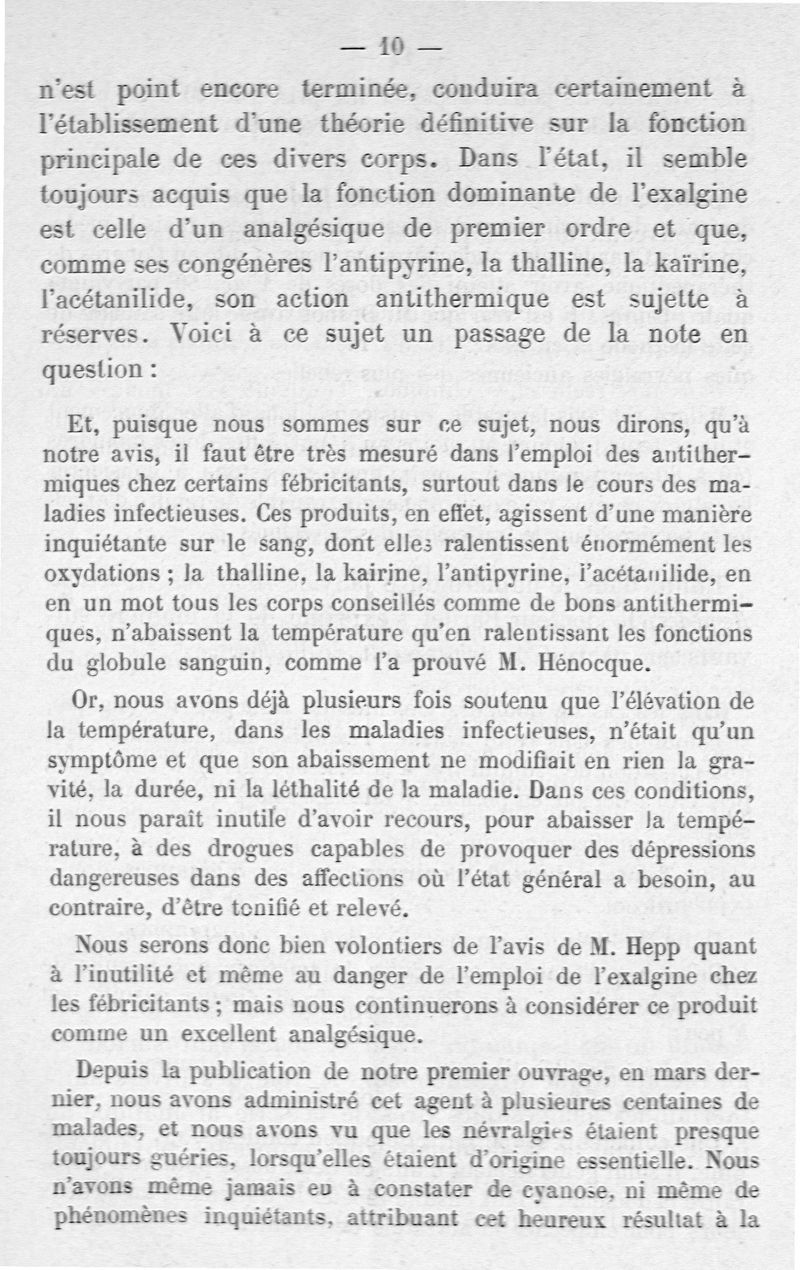 — 10 —

n'est point encore terminée, conduira certainement à l'établissement d'une théorie définitive sur la fonction principale de ces divers corps. Dans l'état, il semble toujours acquis que la fonction dominante de l'exalgine est celle d'un analgésique de premier ordre et que, comme ses congénères l'antipyrine, la thalline, la kaïrine, l'acétanilide, son action antithermique est sujette à réserves. Voici à ce sujet un passage de la note en question :

Et, puisque nous sommes sur ce sujet, nous dirons, qu'à notre avis, il faut être très mesuré dans l'emploi des antithermiques chez certains fébricitants, surtout dans le cours des maladies infectieuses. Ces produits, en effet, agissent d'une manière inquiétante sur le sang, dont elles ralentissent énormément les oxydations ; la thalline, la kairine, l'antipyrine, l'acétanilide, en en un mot tous les corps conseillés comme de bons antithermiques, n'abaissent la température qu'en ralentissant les fonctions du globule sanguin, comme l'a prouvé M. Hénocque.

Or, nous avons déjà plusieurs fois soutenu que l'élévation de la température, dans les maladies infectieuses, n'était qu'un symptôme et que son abaissement ne modifiait en rien la gravité, la durée, ni la léthalité de la maladie. Dans ces conditions, il nous paraît inutile d'avoir recours, pour abaisser la température, à des drogues capables de provoquer des dépressions dangereuses dans des affections où l'état général a besoin, au contraire, d'être tonifié et relevé.

Nous serons donc bien volontiers de l'avis de M. Hepp quant à l'inutilité et même au danger de l'emploi de l'exalgine chez les fébricitants ; mais nous continuerons à considérer ce produit comme un excellent analgésique.

Depuis la publication de notre premier ouvrage, en mars dernier, nous avons administré cet agent à plusieures centaines de malades, et nous avons vu que les névralgies étaient presque toujours guéries, lorsqu'elles étaient d'origine essentielle. Nous n'avons même jamais eu à constater de cyanose, ni même de phénomènes inquiétants, attribuant cet heureux résultat à la